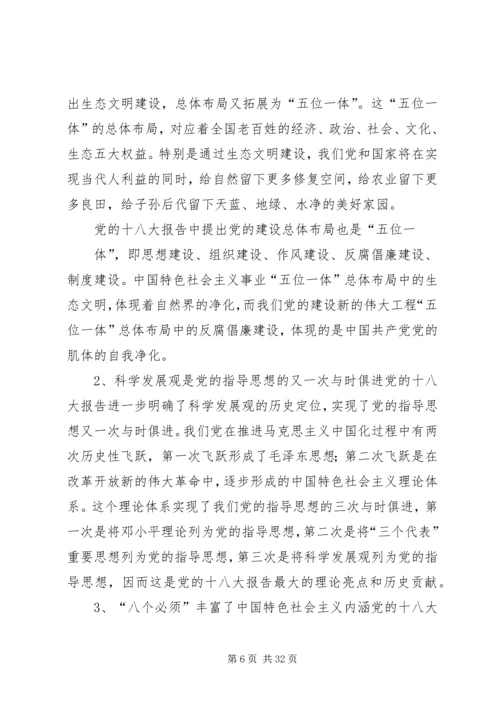 出生态文明建设，总体布局又拓展为“五位一体”。这“五位一体”的总体布局，对应着全国老百姓的经济、政治、社会、文化、生态五大权益。特别是通过生态文明建设，我们党和国家将在实现当代人利益的同时，给自然留下更多修复空间，给农业留下更多良田，给子孙后代留下天蓝、地绿、水净的美好家园。

党的十八大报告中提出党的建设总体布局也是“五位一体”，即思想建设、组织建设、作风建设、反腐倡廉建设、制度建设。中国特色社会主义事业“五位一体”总体布局中的生态文明，体现着自然界的净化，而我们党的建设新的伟大工程“五位一体”总体布局中的反腐倡廉建设，体现的是中国共产党党的肌体的自我净化。

2、科学发展观是党的指导思想的又一次与时俱进党的十八大报告进一步明确了科学发展观的历史定位，实现了党的指导思想又一次与时俱进。我们党在推进马克思主义中国化过程中有两次历史性飞跃，第一次飞跃形成了毛泽东思想；第二次飞跃是在改革开放新的伟大革命中，逐步形成的中国特色社会主义理论体系。这个理论体系实现了我们党的指导思想的三次与时俱进，第一次是将邓小平理论列为党的指导思想，第二次是将“三个代表”重要思想列为党的指导思想，第三次是将科学发展观列为党的指导思想，因而这是党的十八大报告最大的理论亮点和历史贡献。

3、“八个必须”丰富了中国特色社会主义内涵党的十八大

第 6 页 共 32 页